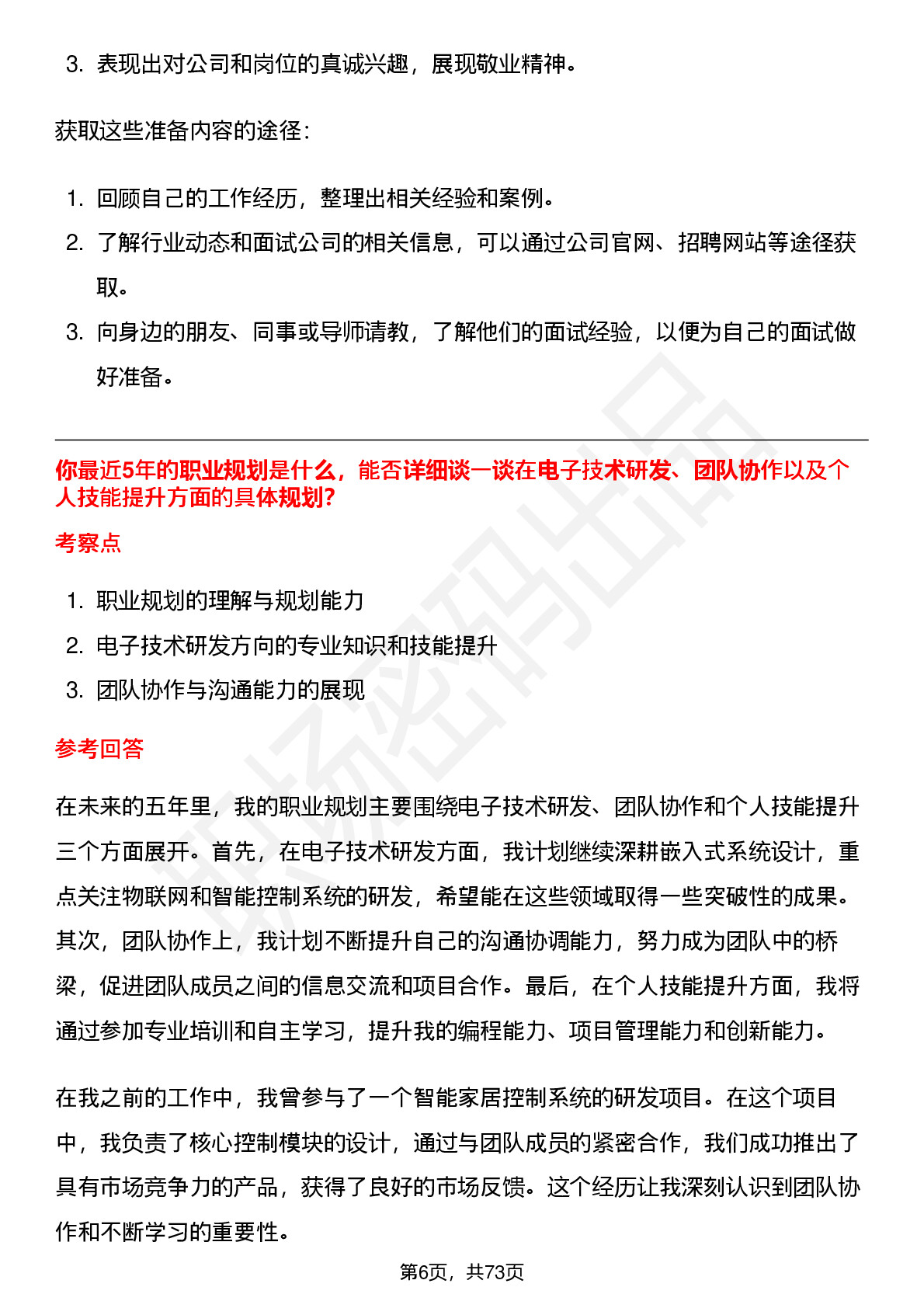 3. 表现出对公司和岗位的真诚兴趣，展现敬业精神。

获取这些准备内容的途径：

1. 回顾自己的工作经历，整理出相关经验和案例。
2. 了解行业动态和面试公司的相关信息，可以通过公司官网、招聘网站等途径获取。
3. 向身边的朋友、同事或导师请教，了解他们的面试经验，以便为自己的面试做好准备。

你最近5年的职业规划是什么，能否详细谈一谈在电子技术研发、团队协作以及个人技能提升方面的具体规划?

考察点

1. 职业规划的理解与规划能力
2. 电子技术研发方向的专业知识和技能提升
3. 团队协作与沟通能力的展现

参考回答

在未来的五年里，我的职业规划主要围绕电子技术研发、团队协作和个人技能提升三个方面展开。首先，在电子技术研发方面，我计划继续深耕嵌入式系统设计，重点关注物联网和智能控制系统的研发，希望能在这些领域取得一些突破性的成果。其次，团队协作上，我计划不断提升自己的沟通协调能力，努力成为团队中的桥梁，促进团队成员之间的信息交流和项目合作。最后，在个人技能提升方面，我将通过参加专业培训和自主学习，提升我的编程能力、项目管理能力和创新能力。

在我之前的工作中，我曾参与了一个智能家居控制系统的研发项目。在这个项目中，我负责了核心控制模块的设计，通过与团队成员的紧密合作，我们成功推出了具有市场竞争力的产品，获得了良好的市场反馈。这个经历让我深刻认识到团队协作和不断学习的重要性。

第6页，共73页

职场密码出品